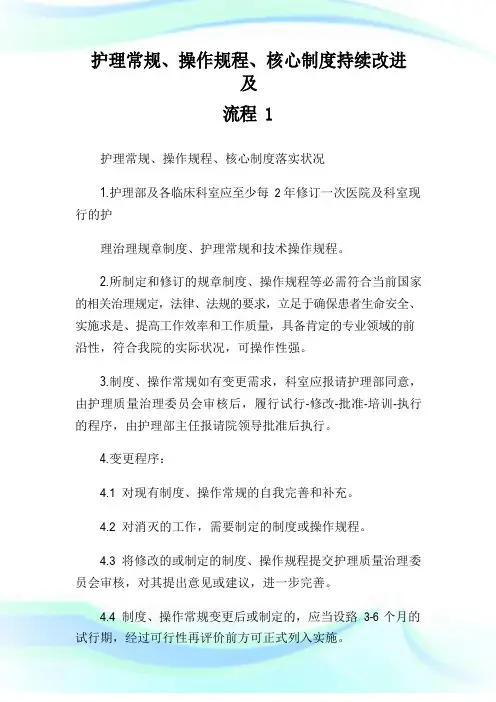 护理常规、操作规程、核心制度持续改进及

流程 1

护理常规、操作规程、核心制度落实状况

1.护理部及各临床科室应至少每 2 年修订一次医院及科室现行的护

理治理规章制度、护理常规和技术操作规程。

2.所制定和修订的规章制度、操作规程等必需符合当前国家的相关治理规定，法律、法规的要求，立足于确保患者生命安全、实施求是、提高工作效率和工作质量，具备肯定的专业领域的前沿性，符合我院的实际状况，可操作性强。

3.制度、操作常规如有变更需求，科室应报请护理部同意，由护理质量治理委员会审核后，履行试行-修改-批准-培训-执行的程序，由护理部主任报请院领导批准后执行。

4.变更程序：

4.1 对现有制度、操作常规的自我完善和补充。

4.2 对消灭的工作，需要制定的制度或操作规程。

4.3 将修改的或制定的制度、操作规程提交护理质量治理委员会审核，对其提出意见或建议，进一步完善。

4.4 制度、操作常规变更后或制定的，应当设路 3-6 个月的试行期，经过可行性再评价前方可正式列入实施。